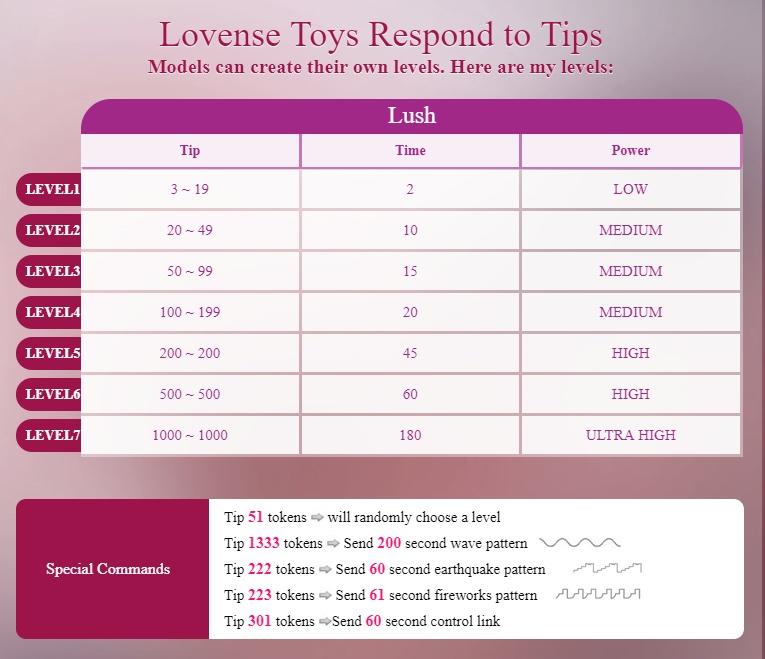 Lovense Toys Respond to Tips
Models can create their own levels. Here are my levels:

Lush

| | Tip | Time | Power |
|---|---|---|---|
| LEVEL1 | 3 ~ 19 | 2 | LOW |
| LEVEL2 | 20 ~ 49 | 10 | MEDIUM |
| LEVEL3 | 50 ~ 99 | 15 | MEDIUM |
| LEVEL4 | 100 ~ 199 | 20 | MEDIUM |
| LEVEL5 | 200 ~ 200 | 45 | HIGH |
| LEVEL6 | 500 ~ 500 | 60 | HIGH |
| LEVEL7 | 1000 ~ 1000 | 180 | ULTRA HIGH |

Special Commands

Tip 51 tokens ⇨ will randomly choose a level
Tip 1333 tokens ⇨ Send 200 second wave pattern
Tip 222 tokens ⇨ Send 60 second earthquake pattern
Tip 223 tokens ⇨ Send 61 second fireworks pattern
Tip 301 tokens ⇨Send 60 second control link